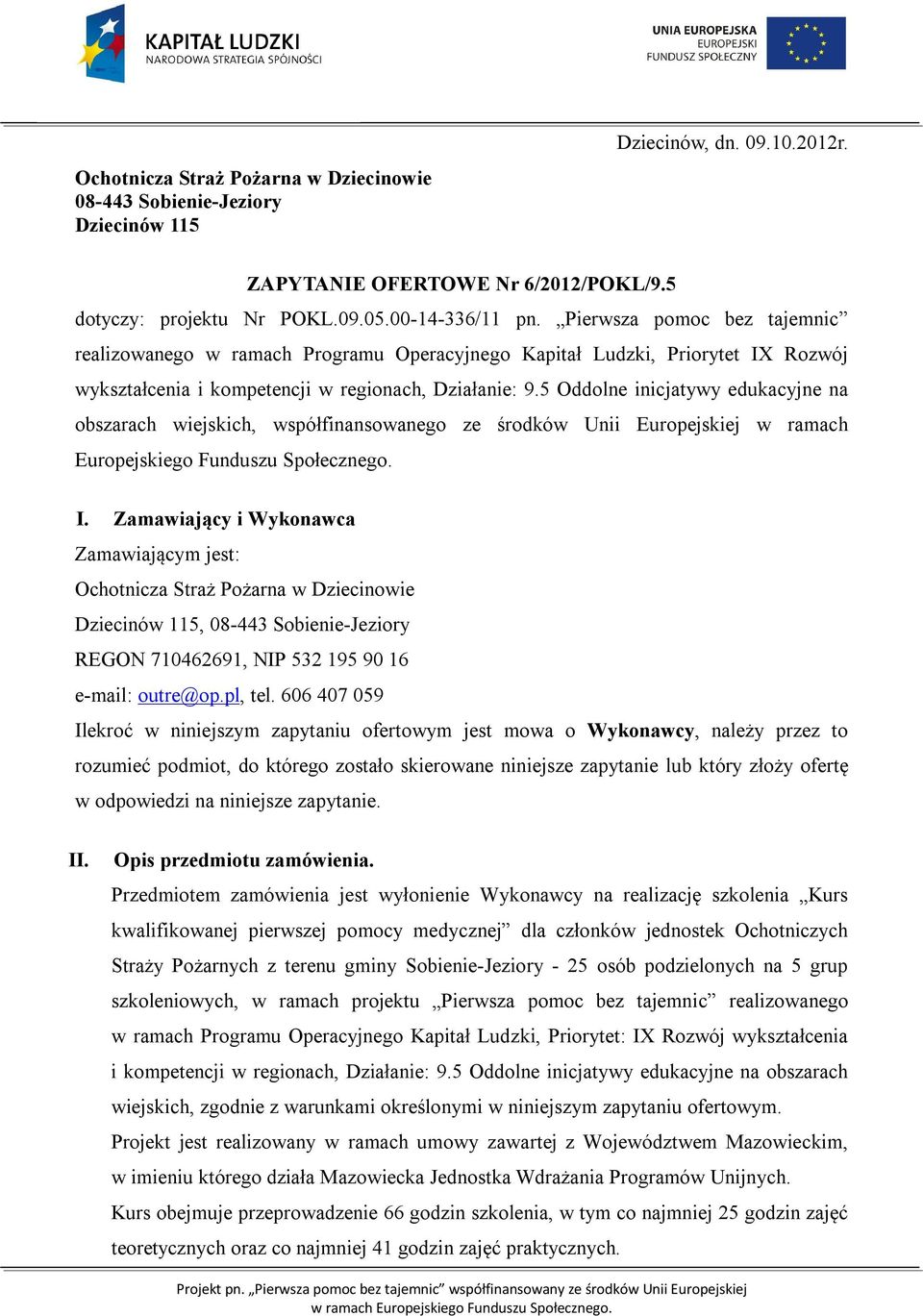 KAPITAŁ LUDZKI
NARODOWA STRATEGIA SPÓJNOŚCI

UNIA EUROPEJSKA
EUROPEJSKI
FUNDUSZ SPOŁECZNY

Dziecinów, dn. 09.10.2012r.

Ochotnicza Straż Pożarna w Dziecinowie
08-443 Sobienie-Jeziory
Dziecinów 115

ZAPYTANIE OFERTOWE Nr 6/2012/POKL/9.5

dotyczy: projektu Nr POKL.09.05.00-14-336/11 pn. „Pierwsza pomoc bez tajemnic” realizowanego w ramach Programu Operacyjnego Kapitał Ludzki, Priorytet IX Rozwój wykształcenia i kompetencji w regionach, Działanie: 9.5 Oddolne inicjatywy edukacyjne na obszarach wiejskich, współfinansowanego ze środków Unii Europejskiej w ramach Europejskiego Funduszu Społecznego.

I. Zamawiający i Wykonawca

Zamawiającym jest:

Ochotnicza Straż Pożarna w Dziecinowie

Dziecinów 115, 08-443 Sobienie-Jeziory

REGON 710462691, NIP 532 195 90 16

e-mail: outre@op.pl, tel. 606 407 059

Ilekroć w niniejszym zapytaniu ofertowym jest mowa o Wykonawcy, należy przez to rozumieć podmiot, do którego zostało skierowane niniejsze zapytanie lub który złoży ofertę w odpowiedzi na niniejsze zapytanie.

II. Opis przedmiotu zamówienia.

Przedmiotem zamówienia jest wyłonienie Wykonawcy na realizację szkolenia „Kurs kwalifikowanej pierwszej pomocy medycznej” dla członków jednostek Ochotniczych Straży Pożarnych z terenu gminy Sobienie-Jeziory - 25 osób podzielonych na 5 grup szkoleniowych, w ramach projektu „Pierwsza pomoc bez tajemnic” realizowanego w ramach Programu Operacyjnego Kapitał Ludzki, Priorytet: IX Rozwój wykształcenia i kompetencji w regionach, Działanie: 9.5 Oddolne inicjatywy edukacyjne na obszarach wiejskich, zgodnie z warunkami określonymi w niniejszym zapytaniu ofertowym.

Projekt jest realizowany w ramach umowy zawartej z Województwem Mazowieckim, w imieniu którego działa Mazowiecka Jednostka Wdrażania Programów Unijnych.

Kurs obejmuje przeprowadzenie 66 godzin szkolenia, w tym co najmniej 25 godzin zajęć teoretycznych oraz co najmniej 41 godzin zajęć praktycznych.

Projekt pn. „Pierwsza pomoc bez tajemnic” współfinansowany ze środków Unii Europejskiej w ramach Europejskiego Funduszu Społecznego.